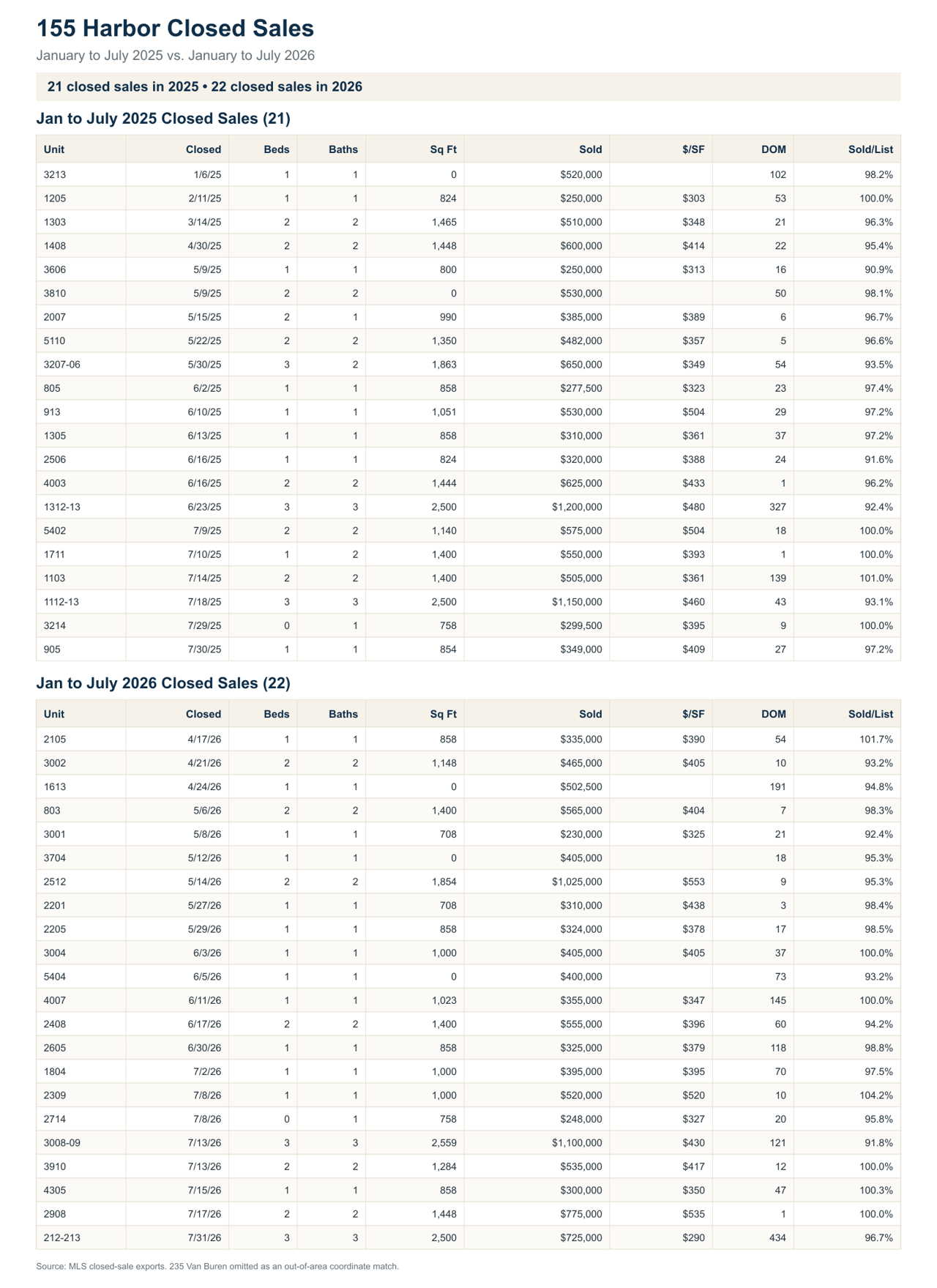 155 Harbor Closed Sales

January to July 2025 vs. January to July 2026

21 closed sales in 2025 • 22 closed sales in 2026

Jan to July 2025 Closed Sales (21)

| Unit | Closed | Beds | Baths | Sq Ft | Sold | $/SF | DOM | Sold/List |
|---|---|---|---|---|---|---|---|---|
| 3213 | 1/6/25 | 1 | 1 | 0 | $520,000 | | 102 | 98.2% |
| 1205 | 2/11/25 | 1 | 1 | 824 | $250,000 | $303 | 53 | 100.0% |
| 1303 | 3/14/25 | 2 | 2 | 1,465 | $510,000 | $348 | 21 | 96.3% |
| 1408 | 4/30/25 | 2 | 2 | 1,448 | $600,000 | $414 | 22 | 95.4% |
| 3606 | 5/9/25 | 1 | 1 | 800 | $250,000 | $313 | 16 | 90.9% |
| 3810 | 5/9/25 | 2 | 2 | 0 | $530,000 | | 50 | 98.1% |
| 2007 | 5/15/25 | 2 | 1 | 990 | $385,000 | $389 | 6 | 96.7% |
| 5110 | 5/22/25 | 2 | 2 | 1,350 | $482,000 | $357 | 5 | 96.6% |
| 3207-06 | 5/30/25 | 3 | 2 | 1,863 | $650,000 | $349 | 54 | 93.5% |
| 805 | 6/2/25 | 1 | 1 | 858 | $277,500 | $323 | 23 | 97.4% |
| 913 | 6/10/25 | 1 | 1 | 1,051 | $530,000 | $504 | 29 | 97.2% |
| 1305 | 6/13/25 | 1 | 1 | 858 | $310,000 | $361 | 37 | 97.2% |
| 2506 | 6/16/25 | 1 | 1 | 824 | $320,000 | $388 | 24 | 91.6% |
| 4003 | 6/16/25 | 2 | 2 | 1,444 | $625,000 | $433 | 1 | 96.2% |
| 1312-13 | 6/23/25 | 3 | 3 | 2,500 | $1,200,000 | $480 | 327 | 92.4% |
| 5402 | 7/9/25 | 2 | 2 | 1,140 | $575,000 | $504 | 18 | 100.0% |
| 1711 | 7/10/25 | 1 | 2 | 1,400 | $550,000 | $393 | 1 | 100.0% |
| 1103 | 7/14/25 | 2 | 2 | 1,400 | $505,000 | $361 | 139 | 101.0% |
| 1112-13 | 7/18/25 | 3 | 3 | 2,500 | $1,150,000 | $460 | 43 | 93.1% |
| 3214 | 7/29/25 | 0 | 1 | 758 | $299,500 | $395 | 9 | 100.0% |
| 905 | 7/30/25 | 1 | 1 | 854 | $349,000 | $409 | 27 | 97.2% |

Jan to July 2026 Closed Sales (22)

| Unit | Closed | Beds | Baths | Sq Ft | Sold | $/SF | DOM | Sold/List |
|---|---|---|---|---|---|---|---|---|
| 2105 | 4/17/26 | 1 | 1 | 858 | $335,000 | $390 | 54 | 101.7% |
| 3002 | 4/21/26 | 2 | 2 | 1,148 | $465,000 | $405 | 10 | 93.2% |
| 1613 | 4/24/26 | 1 | 1 | 0 | $502,500 | | 191 | 94.8% |
| 803 | 5/6/26 | 2 | 2 | 1,400 | $565,000 | $404 | 7 | 98.3% |
| 3001 | 5/8/26 | 1 | 1 | 708 | $230,000 | $325 | 21 | 92.4% |
| 3704 | 5/12/26 | 1 | 1 | 0 | $405,000 | | 18 | 95.3% |
| 2512 | 5/14/26 | 2 | 2 | 1,854 | $1,025,000 | $553 | 9 | 95.3% |
| 2201 | 5/27/26 | 1 | 1 | 708 | $310,000 | $438 | 3 | 98.4% |
| 2205 | 5/29/26 | 1 | 1 | 858 | $324,000 | $378 | 17 | 98.5% |
| 3004 | 6/3/26 | 1 | 1 | 1,000 | $405,000 | $405 | 37 | 100.0% |
| 5404 | 6/5/26 | 1 | 1 | 0 | $400,000 | | 73 | 93.2% |
| 4007 | 6/11/26 | 1 | 1 | 1,023 | $355,000 | $347 | 145 | 100.0% |
| 2408 | 6/17/26 | 2 | 2 | 1,400 | $555,000 | $396 | 60 | 94.2% |
| 2605 | 6/30/26 | 1 | 1 | 858 | $325,000 | $379 | 118 | 98.8% |
| 1804 | 7/2/26 | 1 | 1 | 1,000 | $395,000 | $395 | 70 | 97.5% |
| 2309 | 7/8/26 | 1 | 1 | 1,000 | $520,000 | $520 | 10 | 104.2% |
| 2714 | 7/8/26 | 0 | 1 | 758 | $248,000 | $327 | 20 | 95.8% |
| 3008-09 | 7/13/26 | 3 | 3 | 2,559 | $1,100,000 | $430 | 121 | 91.8% |
| 3910 | 7/13/26 | 2 | 2 | 1,284 | $535,000 | $417 | 12 | 100.0% |
| 4305 | 7/15/26 | 1 | 1 | 858 | $300,000 | $350 | 47 | 100.3% |
| 2908 | 7/17/26 | 2 | 2 | 1,448 | $775,000 | $535 | 1 | 100.0% |
| 212-213 | 7/31/26 | 3 | 3 | 2,500 | $725,000 | $290 | 434 | 96.7% |

Source: MLS closed-sale exports. 235 Van Buren omitted as an out-of-area coordinate match.